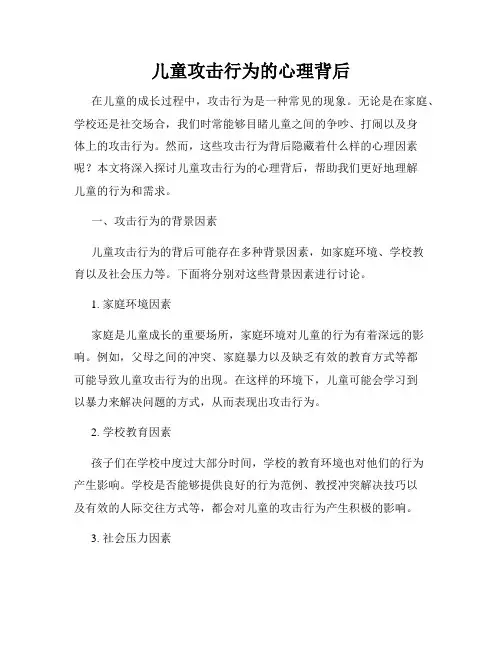 儿童攻击行为的心理背后

在儿童的成长过程中，攻击行为是一种常见的现象。无论是在家庭、学校还是社交场合，我们时常能够目睹儿童之间的争吵、打闹以及身体上的攻击行为。然而，这些攻击行为背后隐藏着什么样的心理因素呢？本文将深入探讨儿童攻击行为的心理背后，帮助我们更好地理解儿童的行为和需求。

一、攻击行为的背景因素

儿童攻击行为的背后可能存在多种背景因素，如家庭环境、学校教育以及社会压力等。下面将分别对这些背景因素进行讨论。

1. 家庭环境因素

家庭是儿童成长的重要场所，家庭环境对儿童的行为有着深远的影响。例如，父母之间的冲突、家庭暴力以及缺乏有效的教育方式等都可能导致儿童攻击行为的出现。在这样的环境下，儿童可能会学习到以暴力来解决问题的方式，从而表现出攻击行为。

2. 学校教育因素

孩子们在学校中度过大部分时间，学校的教育环境也对他们的行为产生影响。学校是否能够提供良好的行为范例、教授冲突解决技巧以及有效的人际交往方式等，都会对儿童的攻击行为产生积极的影响。

3. 社会压力因素